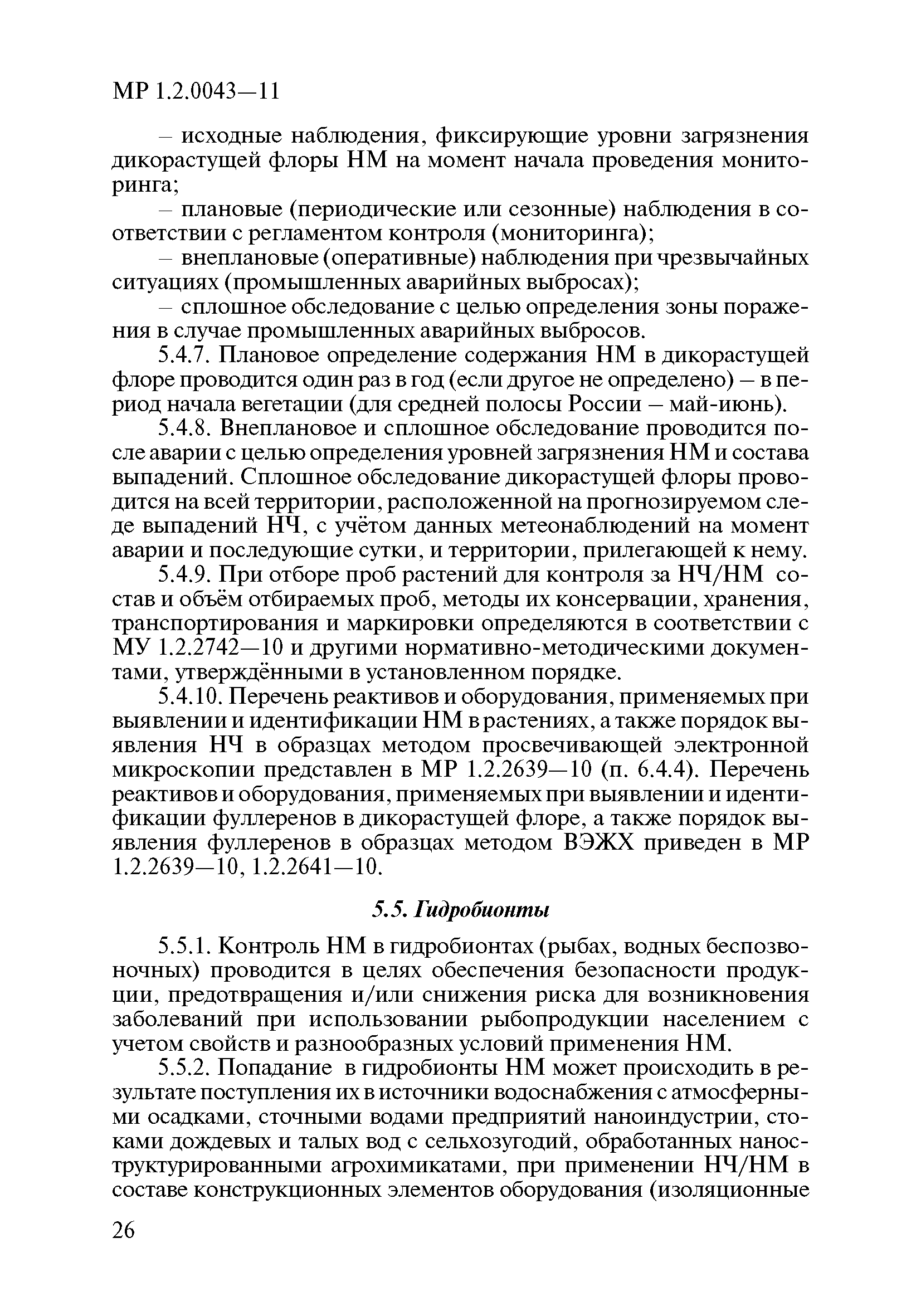 МР 1.2.0043—11

– исходные наблюдения, фиксирующие уровни загрязнения дикорастущей флоры НМ на момент начала проведения мониторинга;

– плановые (периодические или сезонные) наблюдения в соответствии с регламентом контроля (мониторинга);

– внеплановые (оперативные) наблюдения при чрезвычайных ситуациях (промышленных аварийных выбросах);

– сплошное обследование с целью определения зоны поражения в случае промышленных аварийных выбросов.

5.4.7. Плановое определение содержания НМ в дикорастущей флоре проводится один раз в год (если другое не определено) – в период начала вегетации (для средней полосы России – май-июнь).

5.4.8. Внеплановое и сплошное обследование проводится после аварии с целью определения уровней загрязнения НМ и состава выпадений. Сплошное обследование дикорастущей флоры проводится на всей территории, расположенной на прогнозируемом следе выпадений НЧ, с учётом данных метеонаблюдений на момент аварии и последующие сутки, и территории, прилегающей к нему.

5.4.9. При отборе проб растений для контроля за НЧ/НМ состав и объём отбираемых проб, методы их консервации, хранения, транспортирования и маркировки определяются в соответствии с МУ 1.2.2742—10 и другими нормативно-методическими документами, утверждёнными в установленном порядке.

5.4.10. Перечень реактивов и оборудования, применяемых при выявлении и идентификации НМ в растениях, а также порядок выявления НЧ в образцах методом просвечивающей электронной микроскопии представлен в МР 1.2.2639—10 (п. 6.4.4). Перечень реактивов и оборудования, применяемых при выявлении и идентификации фуллеренов в дикорастущей флоре, а также порядок выявления фуллеренов в образцах методом ВЭЖХ приведен в МР 1.2.2639—10, 1.2.2641—10.

5.5. Гидробионты

5.5.1. Контроль НМ в гидробионтах (рыбах, водных беспозвоночных) проводится в целях обеспечения безопасности продукции, предотвращения и/или снижения риска для возникновения заболеваний при использовании рыбопродукции населением с учетом свойств и разнообразных условий применения НМ.

5.5.2. Попадание в гидробионты НМ может происходить в результате поступления их в источники водоснабжения с атмосферными осадками, сточными водами предприятий наноиндустрии, стоками дождевых и талых вод с сельхозугодий, обработанных наноструктурированными агрохимикатами, при применении НЧ/НМ в составе конструкционных элементов оборудования (изоляционные

26